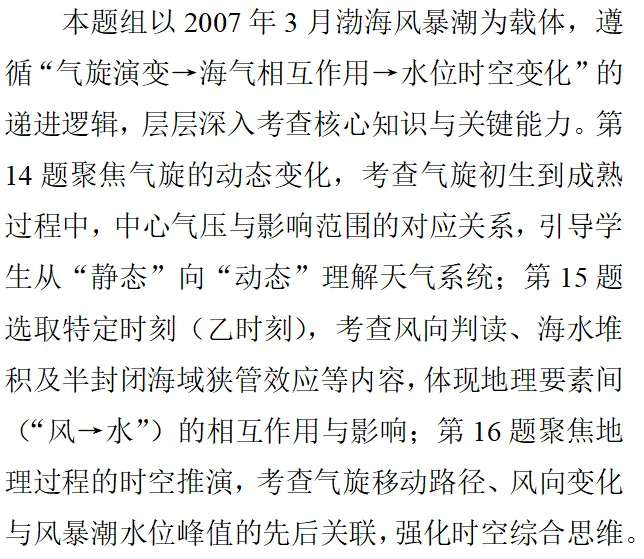 本题组以 2007 年 3 月渤海风暴潮为载体，遵循“气旋演变→海气相互作用→水位时空变化”的递进逻辑，层层深入考查核心知识与关键能力。第 14 题聚焦气旋的动态变化，考查气旋初生到成熟过程中，中心气压与影响范围的对应关系，引导学生从“静态”向“动态”理解天气系统；第 15 题选取特定时刻（乙时刻），考查风向判读、海水堆积及半封闭海域狭管效应等内容，体现地理要素间（“风→水”）的相互作用与影响；第 16 题聚焦地理过程的时空推演，考查气旋移动路径、风向变化与风暴潮水位峰值的先后关联，强化时空综合思维。